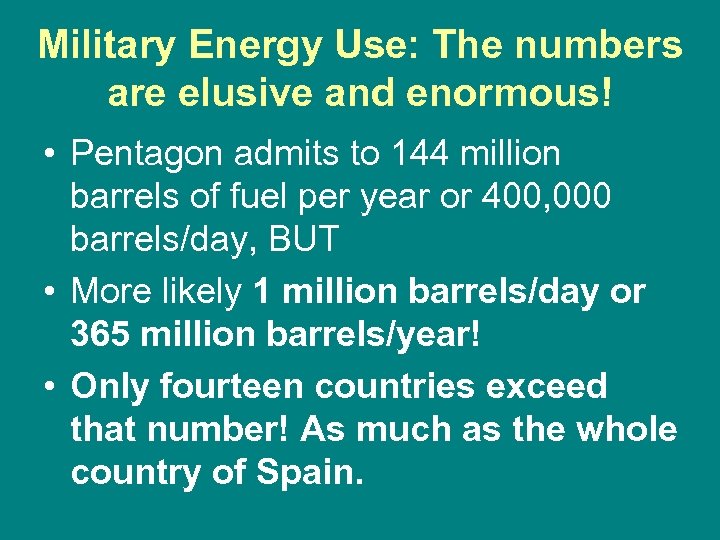 Military Energy Use: The numbers are elusive and enormous!

• Pentagon admits to 144 million barrels of fuel per year or 400,000 barrels/day, BUT

• More likely 1 million barrels/day or 365 million barrels/year!

• Only fourteen countries exceed that number! As much as the whole country of Spain.